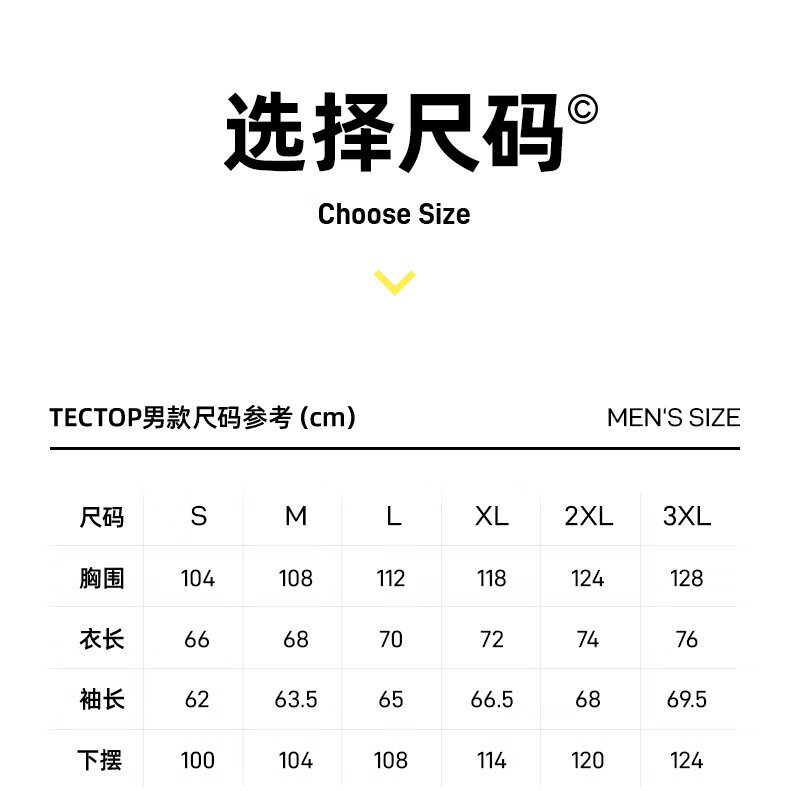 选择尺码©

Choose Size

TECTOP男款尺码参考 (cm)

MEN'S SIZE

| 尺码 | S | M | L | XL | 2XL | 3XL |
|---|---|---|---|---|---|---|
| 胸围 | 104 | 108 | 112 | 118 | 124 | 128 |
| 衣长 | 66 | 68 | 70 | 72 | 74 | 76 |
| 袖长 | 62 | 63.5 | 65 | 66.5 | 68 | 69.5 |
| 下摆 | 100 | 104 | 108 | 114 | 120 | 124 |